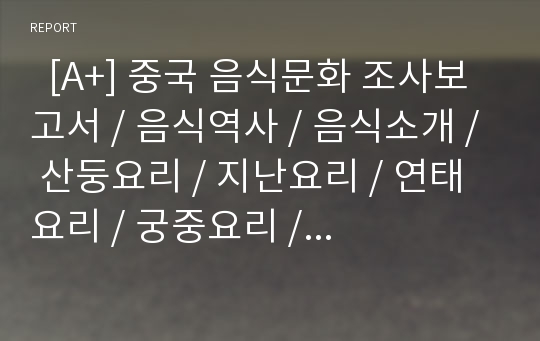 REPORT

[A+] 중국 음식문화 조사보고서 / 음식역사 / 음식소개 / 산둥요리 / 지난요리 / 연태요리 / 궁중요리 /...